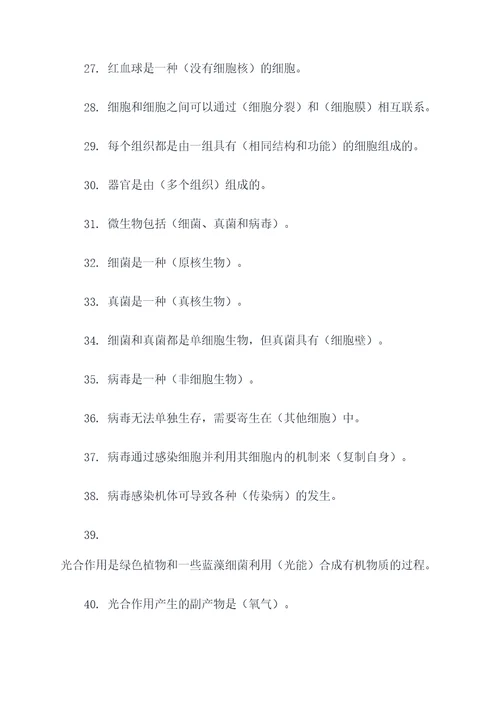 27. 红血球是一种（没有细胞核）的细胞。

28. 细胞和细胞之间可以通过（细胞分裂）和（细胞膜）相互联系。

29. 每个组织都是由一组具有（相同结构和功能）的细胞组成的。

30. 器官是由（多个组织）组成的。

31. 微生物包括（细菌、真菌和病毒）。

32. 细菌是一种（原核生物）。

33. 真菌是一种（真核生物）。

34. 细菌和真菌都是单细胞生物，但真菌具有（细胞壁）。

35. 病毒是一种（非细胞生物）。

36. 病毒无法单独生存，需要寄生在（其他细胞）中。

37. 病毒通过感染细胞并利用其细胞内的机制来（复制自身）。

38. 病毒感染机体可导致各种（传染病）的发生。

39.

光合作用是绿色植物和一些蓝藻细菌利用（光能）合成有机物质的过程。

40. 光合作用产生的副产物是（氧气）。